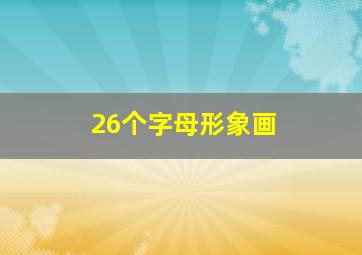 26个字母形象画